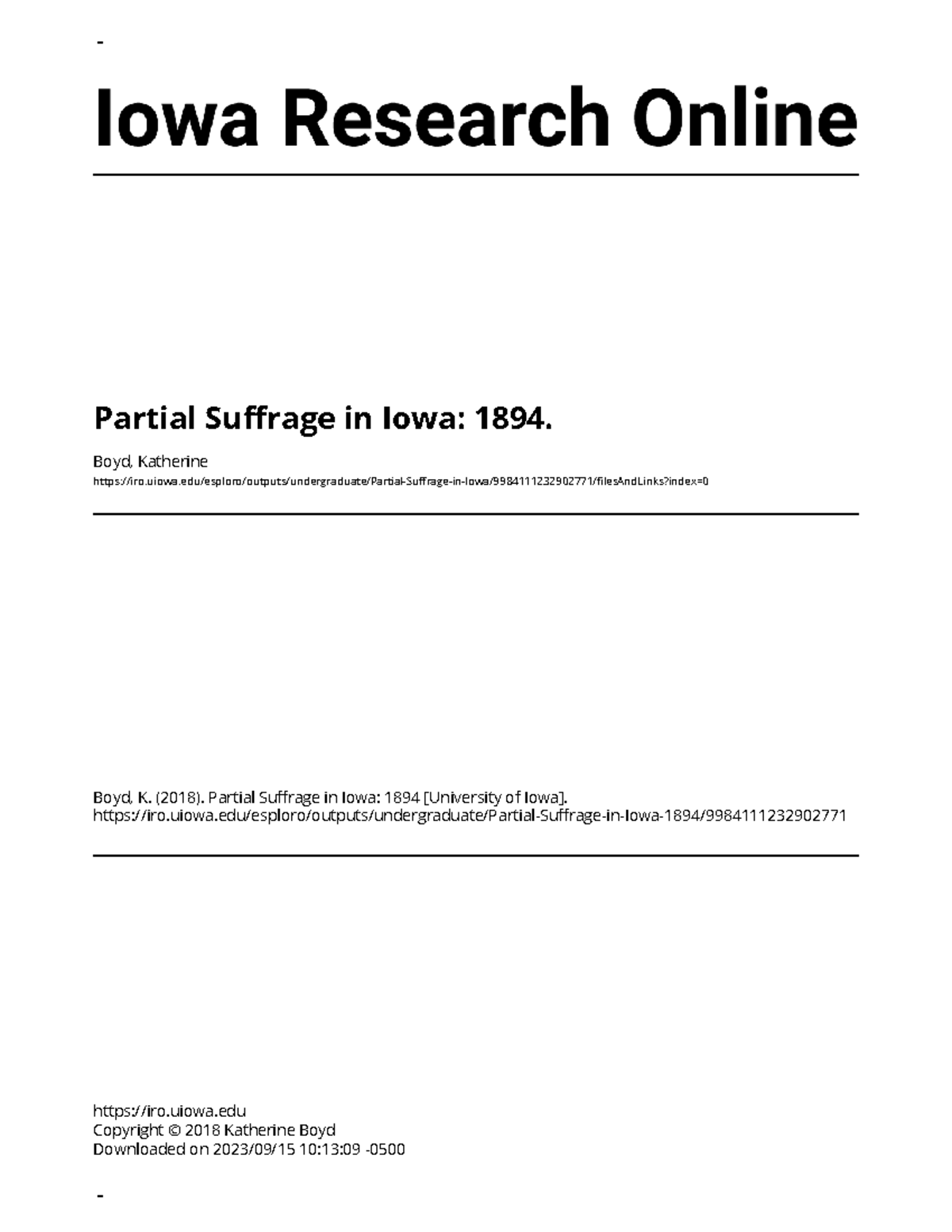 -

Iowa Research Online

Partial Suffrage in Iowa: 1894.

Boyd, Katherine
https://iro.uiowa.edu/esploro/outputs/undergraduate/Partial-Suffrage-in-Iowa/9984111232902771/filesAndLinks?index=0

Boyd, K. (2018). Partial Suffrage in Iowa: 1894 [University of Iowa]. https://iro.uiowa.edu/esploro/outputs/undergraduate/Partial-Suffrage-in-Iowa-1894/9984111232902771

https://iro.uiowa.edu
Copyright © 2018 Katherine Boyd
Downloaded on 2023/09/15 10:13:09 -0500

-